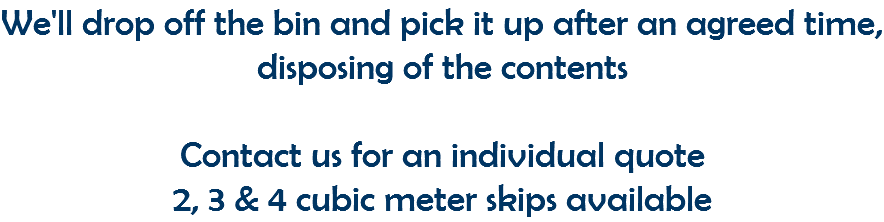 We'll drop off the bin and pick it up after an agreed time, disposing of the contents

Contact us for an individual quote
2, 3 & 4 cubic meter skips available